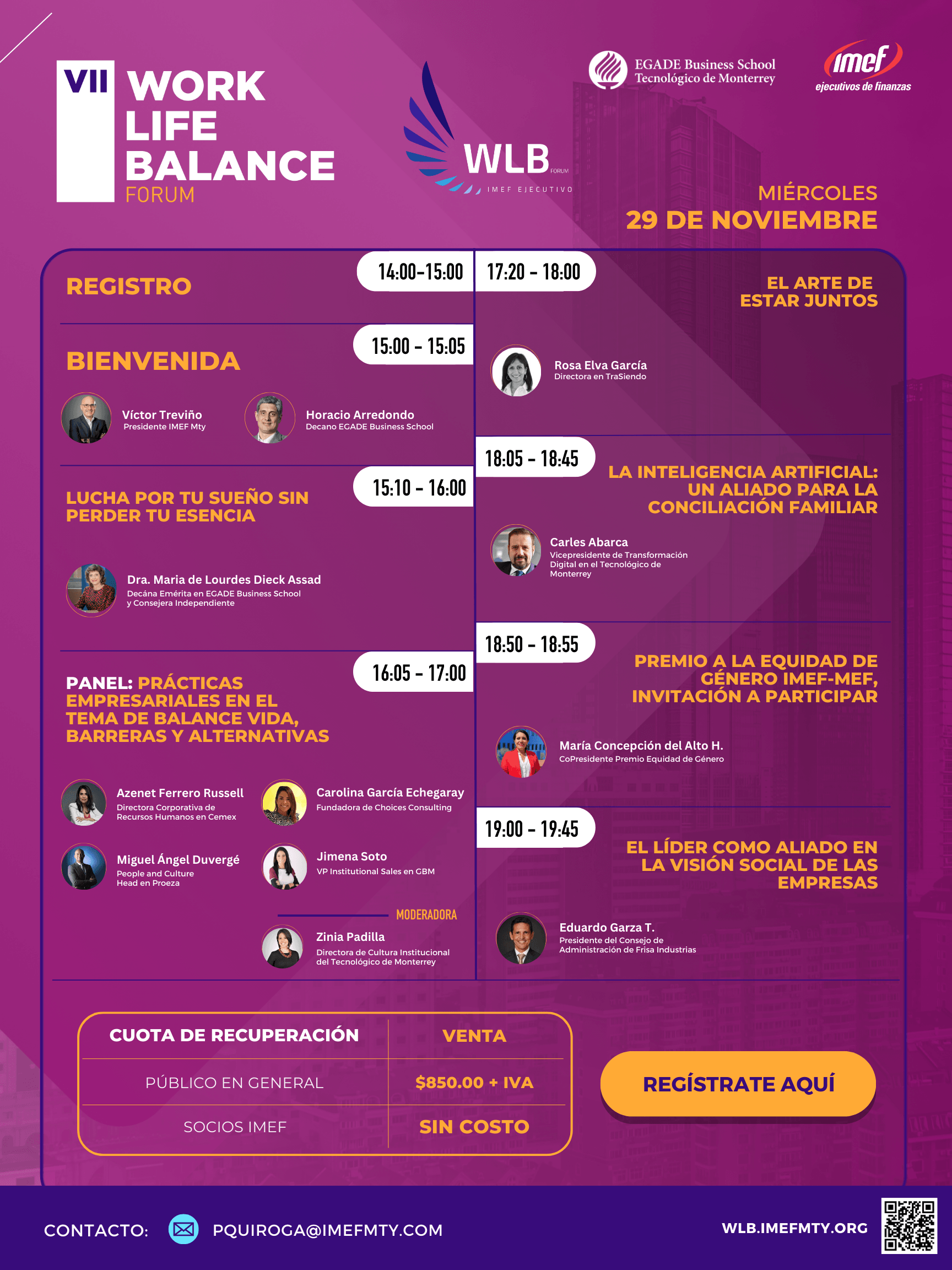 VII WORK LIFE BALANCE FORUM

WLB FORUM
IMEF EJECUTIVO

EGADE Business School
Tecnológico de Monterrey

imef
ejecutivos de finanzas

MIÉRCOLES
29 DE NOVIEMBRE

14:00-15:00
REGISTRO

15:00 - 15:05
BIENVENIDA

Víctor Treviño
Presidente IMEF Mty

Horacio Arredondo
Decano EGADE Business School

15:10 - 16:00
LUCHA POR TU SUEÑO SIN PERDER TU ESENCIA

Dra. Maria de Lourdes Dieck Assad
Decána Emérita en EGADE Business School y Consejera Independiente

16:05 - 17:00
PANEL: PRÁCTICAS EMPRESARIALES EN EL TEMA DE BALANCE VIDA, BARRERAS Y ALTERNATIVAS

Azenet Ferrero Russell
Directora Corporativa de Recursos Humanos en Cemex

Carolina García Echegaray
Fundadora de Choices Consulting

Miguel Ángel Duvergé
People and Culture Head en Proeza

Jimena Soto
VP Institutional Sales en GBM

MODERADORA
Zinia Padilla
Directora de Cultura Institucional del Tecnológico de Monterrey

17:20 - 18:00
EL ARTE DE ESTAR JUNTOS

Rosa Elva García
Directora en TraSiendo

18:05 - 18:45
LA INTELIGENCIA ARTIFICIAL: UN ALIADO PARA LA CONCILIACIÓN FAMILIAR

Carles Abarca
Vicepresidente de Transformación Digital en el Tecnológico de Monterrey

18:50 - 18:55
PREMIO A LA EQUIDAD DE GÉNERO IMEF-MEF, INVITACIÓN A PARTICIPAR

María Concepción del Alto H.
CoPresidente Premio Equidad de Género

19:00 - 19:45
EL LÍDER COMO ALIADO EN LA VISIÓN SOCIAL DE LAS EMPRESAS

Eduardo Garza T.
Presidente del Consejo de Administración de Frisa Industrias

| CUOTA DE RECUPERACIÓN | VENTA |
|---|---|
| PÚBLICO EN GENERAL | $850.00 + IVA |
| SOCIOS IMEF | SIN COSTO |

REGÍSTRATE AQUÍ

CONTACTO: PQUIROGA@IMEFMTY.COM
WLB.IMEFMTY.ORG